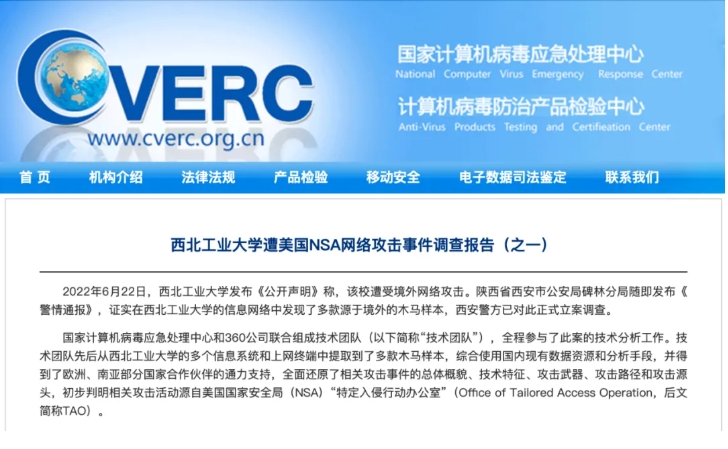 CVERC
www.cverc.org.cn

国家计算机病毒应急处理中心
National Computer Virus Emergency Response Center
计算机病毒防治产品检验中心
Anti-Virus Products Testing and Certifieation Center

首 页 机构介绍 法律法规 产品检验 移动安全 电子数据司法鉴定 联系我们

西北工业大学遭美国NSA网络攻击事件调查报告（之一）

2022年6月22日，西北工业大学发布《公开声明》称，该校遭受境外网络攻击。陕西省西安市公安局碑林分局随即发布《警情通报》，证实在西北工业大学的信息网络中发现了多款源于境外的木马样本，西安警方已对此正式立案调查。

国家计算机病毒应急处理中心和360公司联合组成技术团队（以下简称“技术团队”），全程参与了此案的技术分析工作。技术团队先后从西北工业大学的多个信息系统和上网终端中提取到了多款木马样本，综合使用国内现有数据资源和分析手段，并得到了欧洲、南亚部分国家合作伙伴的通力支持，全面还原了相关攻击事件的总体概貌、技术特征、攻击武器、攻击路径和攻击源头，初步判明相关攻击活动源自美国国家安全局（NSA）“特定入侵行动办公室”（Office of Tailored Access Operation，后文简称TAO）。